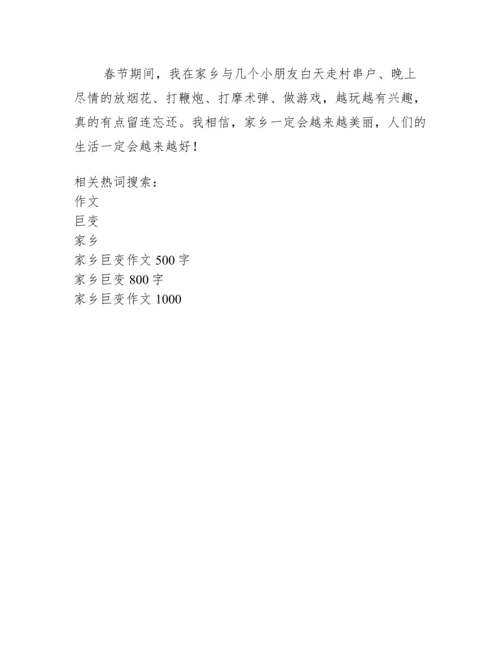 春节期间，我在家乡与几个小朋友白天走村串户、晚上尽情的放烟花、打鞭炮、打摩术弹、做游戏，越玩越有兴趣，真的有点留连忘还。我相信，家乡一定会越来越美丽，人们的生活一定会越来越好！

相关热词搜索：
作文
巨变
家乡
家乡巨变作文 500 字
家乡巨变 800 字
家乡巨变作文 1000